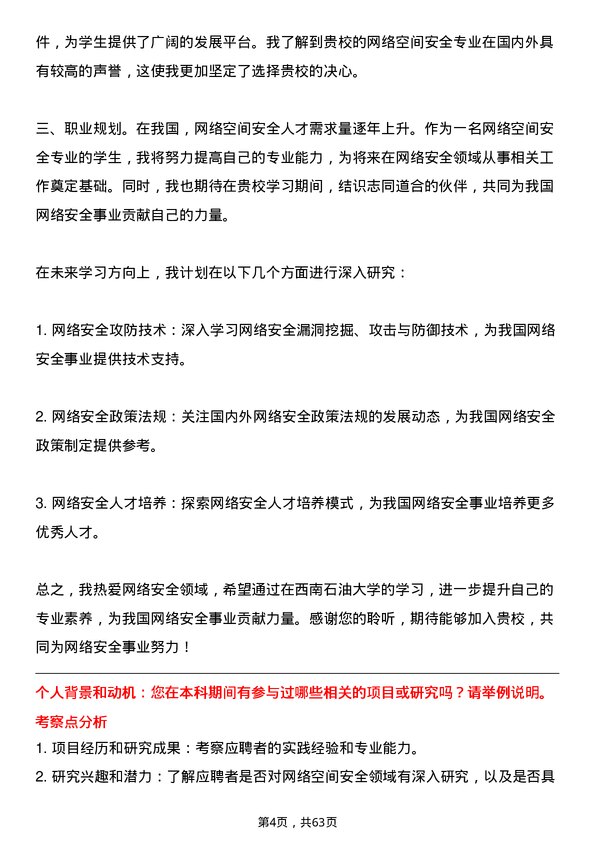 件，为学生提供了广阔的发展平台。我了解到贵校的网络空间安全专业在国内外具有较高的声誉，这使我更加坚定了选择贵校的决心。

三、职业规划。在我国，网络空间安全人才需求量逐年上升。作为一名网络空间安全专业的学生，我将努力提高自己的专业能力，为将来在网络安全领域从事相关工作奠定基础。同时，我也期待在贵校学习期间，结识志同道合的伙伴，共同为我国网络安全事业贡献自己的力量。

在未来学习方向上，我计划在以下几个方面进行深入研究：

1. 网络安全攻防技术：深入学习网络安全漏洞挖掘、攻击与防御技术，为我国网络安全事业提供技术支持。

2. 网络安全政策法规：关注国内外网络安全政策法规的发展动态，为我国网络安全政策制定提供参考。

3. 网络安全人才培养：探索网络安全人才培养模式，为我国网络安全事业培养更多优秀人才。

总之，我热爱网络安全领域，希望通过在西南石油大学的学习，进一步提升自己的专业素养，为我国网络安全事业贡献力量。感谢您的聆听，期待能够加入贵校，共同为网络安全事业努力！

个人背景和动机：您在本科期间有参与过哪些相关的项目或研究吗？请举例说明。

考察点分析

1. 项目经历和研究成果：考察应聘者的实践经验和专业能力。

2. 研究兴趣和潜力：了解应聘者是否对网络空间安全领域有深入研究，以及是否具

第4页，共63页